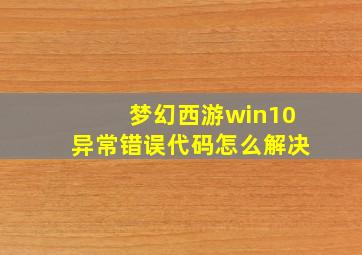 梦幻西游win10
异常错误代码怎么解决